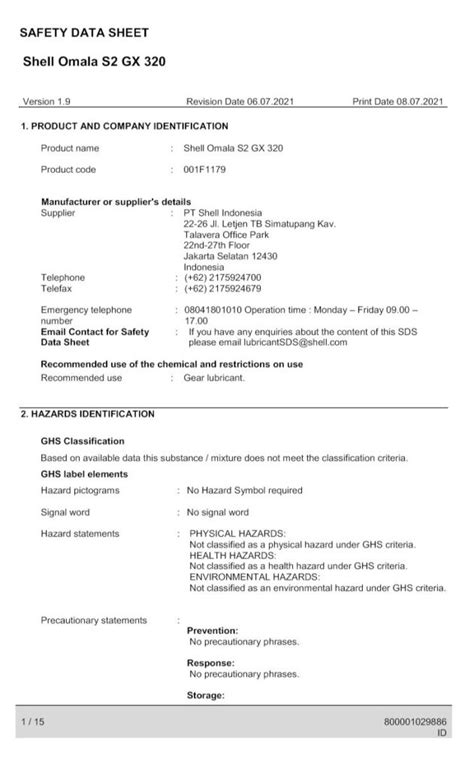 SAFETY DATA SHEET

Shell Omala S2 GX 320

Version 1.9 Revision Date 06.07.2021 Print Date 08.07.2021

1. PRODUCT AND COMPANY IDENTIFICATION

Product name : Shell Omala S2 GX 320

Product code : 001F1179

Manufacturer or supplier's details
Supplier : PT Shell Indonesia
22-26 Jl. Letjen TB Simatupang Kav.
Talavera Office Park
22nd-27th Floor
Jakarta Selatan 12430
Indonesia
Telephone : (+62) 2175924700
Telefax : (+62) 2175924679

Emergency telephone number : 08041801010 Operation time : Monday – Friday 09.00 – 17.00
Email Contact for Safety Data Sheet : If you have any enquiries about the content of this SDS please email lubricantSDS@shell.com

Recommended use of the chemical and restrictions on use
Recommended use : Gear lubricant.

2. HAZARDS IDENTIFICATION

GHS Classification
Based on available data this substance / mixture does not meet the classification criteria.
GHS label elements
Hazard pictograms : No Hazard Symbol required

Signal word : No signal word

Hazard statements : PHYSICAL HAZARDS:
Not classified as a physical hazard under GHS criteria.
HEALTH HAZARDS:
Not classified as a health hazard under GHS criteria.
ENVIRONMENTAL HAZARDS:
Not classified as an environmental hazard under GHS criteria.

Precautionary statements :
Prevention:
No precautionary phrases.

Response:
No precautionary phrases.

Storage:

1 / 15 800001029886
ID